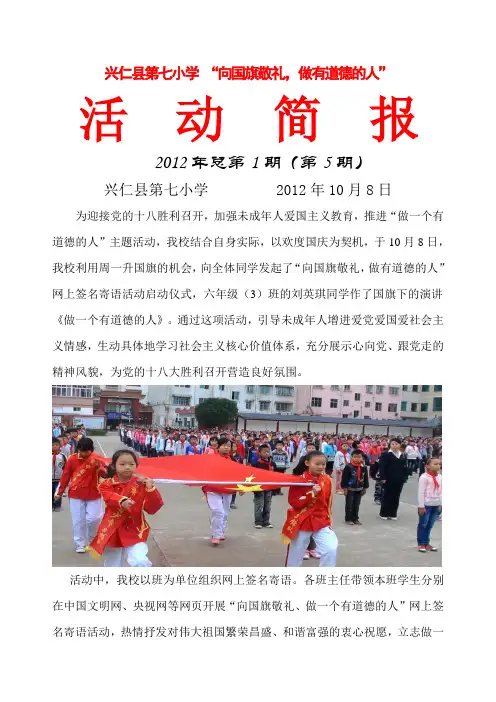 兴仁县第七小学 “向国旗敬礼，做有道德的人”

活 动 简 报

2012年总第1期（第5期）

兴仁县第七小学 2012年10月8日

为迎接党的十八胜利召开，加强未成年人爱国主义教育，推进“做一个有道德的人”主题活动，我校结合自身实际，以欢度国庆为契机，于10月8日，我校利用周一升国旗的机会，向全体同学发起了“向国旗敬礼，做有道德的人”网上签名寄语活动启动仪式，六年级（3）班的刘英琪同学作了国旗下的演讲《做一个有道德的人》。通过这项活动，引导未成年人增进爱党爱国爱社会主义情感，生动具体地学习社会主义核心价值体系，充分展示心向党、跟党走的精神风貌，为党的十八大胜利召开营造良好氛围。

活动中，我校以班为单位组织网上签名寄语。各班主任带领本班学生分别在中国文明网、央视网等网页开展“向国旗敬礼、做一个有道德的人”网上签名寄语活动，热情抒发对伟大祖国繁荣昌盛、和谐富强的衷心祝愿，立志做一